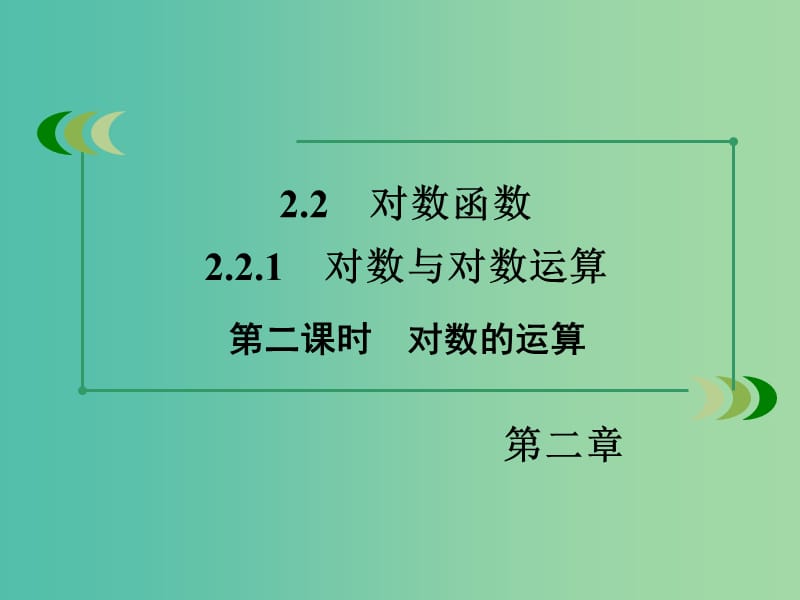 2.2　对数函数

2.2.1　对数与对数运算

第二课时　对数的运算

第二章